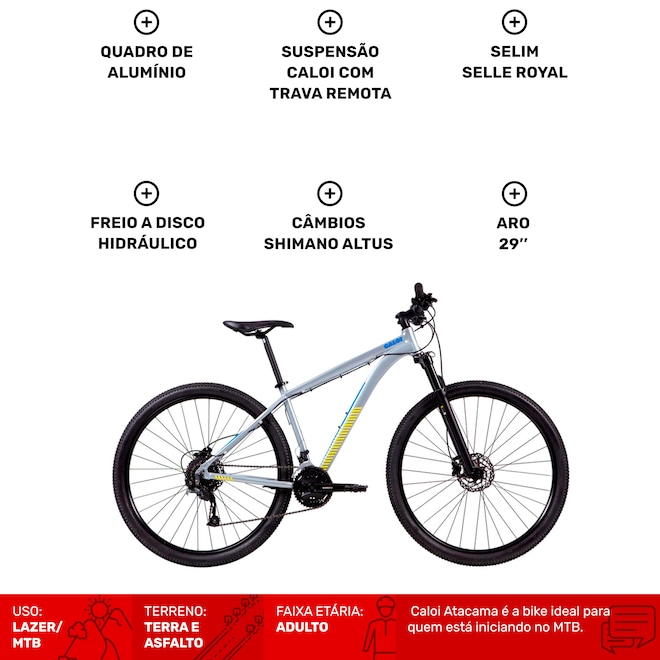 QUADRO DE ALUMÍNIO

SUSPENSÃO CALOI COM TRAVA REMOTA

SELIM SELLE ROYAL

FREIO A DISCO HIDRÁULICO

CÂMBIOS SHIMANO ALTUS

ARO 29''

CALOI

USO:
LAZER/
MTB

TERRENO:
TERRA E
ASFALTO

FAIXA ETÁRIA:
ADULTO

Caloi Atacama é a bike ideal para quem está iniciando no MTB.